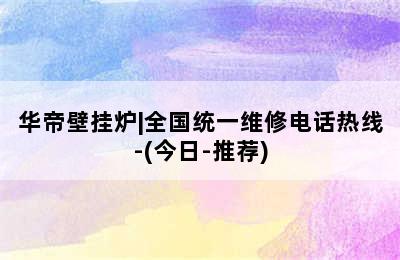 华帝壁挂炉|全国统一维修电话热线-(今日-推荐)